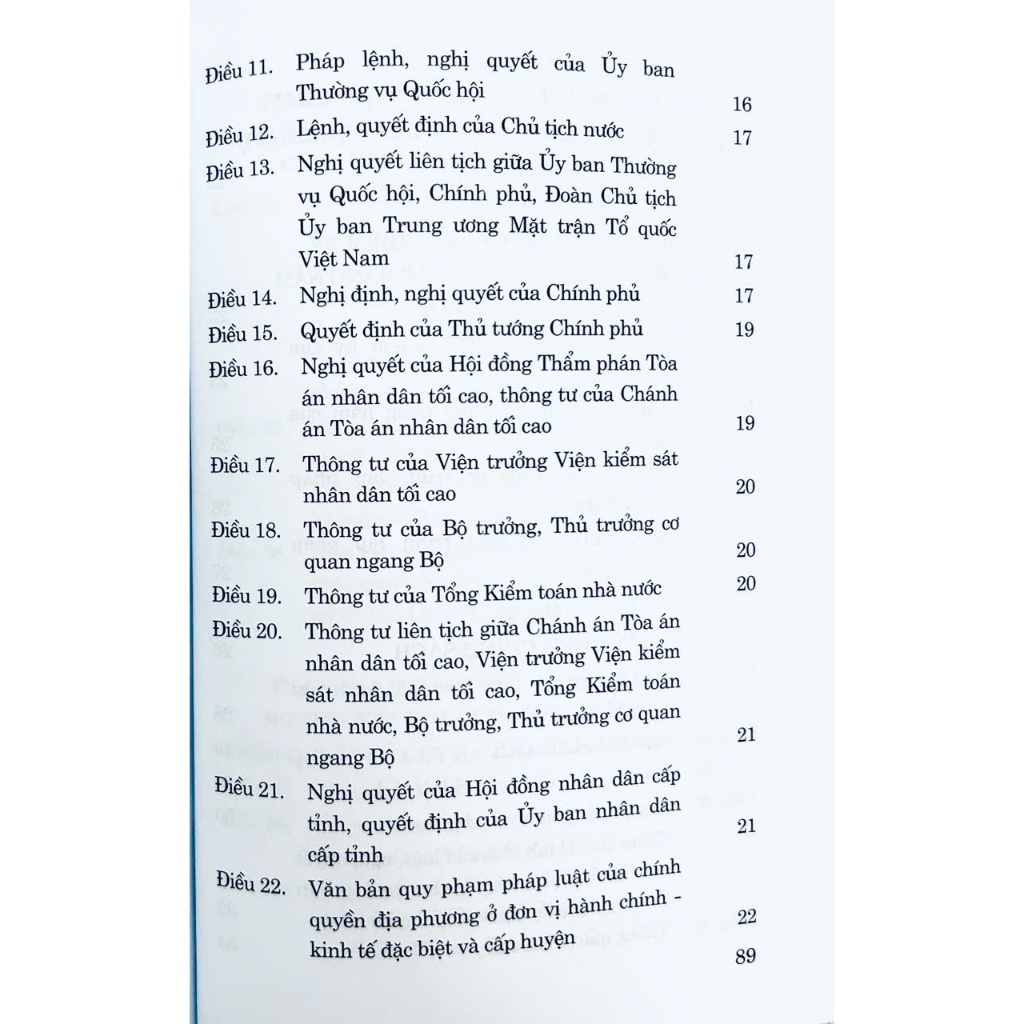 Điều 11. Pháp lệnh, nghị quyết của Ủy ban Thường vụ Quốc hội 16

Điều 12. Lệnh, quyết định của Chủ tịch nước 17

Điều 13. Nghị quyết liên tịch giữa Ủy ban Thường vụ Quốc hội, Chính phủ, Đoàn Chủ tịch Ủy ban Trung ương Mặt trận Tổ quốc Việt Nam 17

Điều 14. Nghị định, nghị quyết của Chính phủ 17

Điều 15. Quyết định của Thủ tướng Chính phủ 19

Điều 16. Nghị quyết của Hội đồng Thẩm phán Tòa án nhân dân tối cao, thông tư của Chánh án Tòa án nhân dân tối cao 19

Điều 17. Thông tư của Viện trưởng Viện kiểm sát nhân dân tối cao 20

Điều 18. Thông tư của Bộ trưởng, Thủ trưởng cơ quan ngang Bộ 20

Điều 19. Thông tư của Tổng Kiểm toán nhà nước 20

Điều 20. Thông tư liên tịch giữa Chánh án Tòa án nhân dân tối cao, Viện trưởng Viện kiểm sát nhân dân tối cao, Tổng Kiểm toán nhà nước, Bộ trưởng, Thủ trưởng cơ quan ngang Bộ 21

Điều 21. Nghị quyết của Hội đồng nhân dân cấp tỉnh, quyết định của Ủy ban nhân dân cấp tỉnh 21

Điều 22. Văn bản quy phạm pháp luật của chính quyền địa phương ở đơn vị hành chính - kinh tế đặc biệt và cấp huyện 22

89